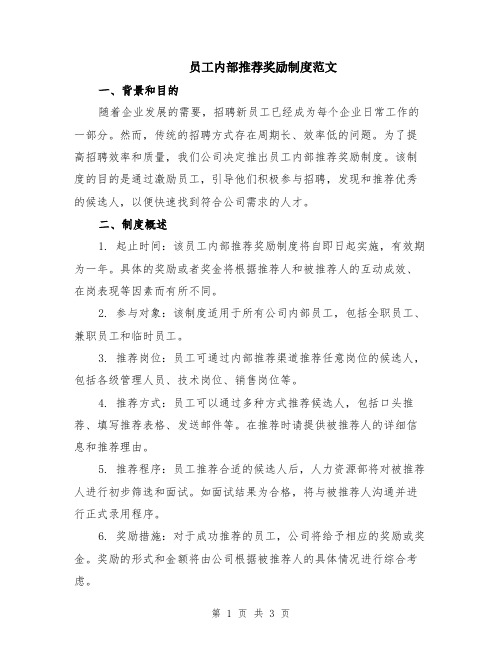 员工内部推荐奖励制度范文

一、背景和目的

随着企业发展的需要，招聘新员工已经成为每个企业日常工作的一部分。然而，传统的招聘方式存在周期长、效率低的问题。为了提高招聘效率和质量，我们公司决定推出员工内部推荐奖励制度。该制度的目的是通过激励员工，引导他们积极参与招聘，发现和推荐优秀的候选人，以便快速找到符合公司需求的人才。

二、制度概述

1. 起止时间：该员工内部推荐奖励制度将自即日起实施，有效期为一年。具体的奖励或者奖金将根据推荐人和被推荐人的互动成效、在岗表现等因素而有所不同。

2. 参与对象：该制度适用于所有公司内部员工，包括全职员工、兼职员工和临时员工。

3. 推荐岗位：员工可通过内部推荐渠道推荐任意岗位的候选人，包括各级管理人员、技术岗位、销售岗位等。

4. 推荐方式：员工可以通过多种方式推荐候选人，包括口头推荐、填写推荐表格、发送邮件等。在推荐时请提供被推荐人的详细信息和推荐理由。

5. 推荐程序：员工推荐合适的候选人后，人力资源部将对被推荐人进行初步筛选和面试。如面试结果为合格，将与被推荐人沟通并进行正式录用程序。

6. 奖励措施：对于成功推荐的员工，公司将给予相应的奖励或奖金。奖励的形式和金额将由公司根据被推荐人的具体情况进行综合考虑。

第 1 页 共 3 页